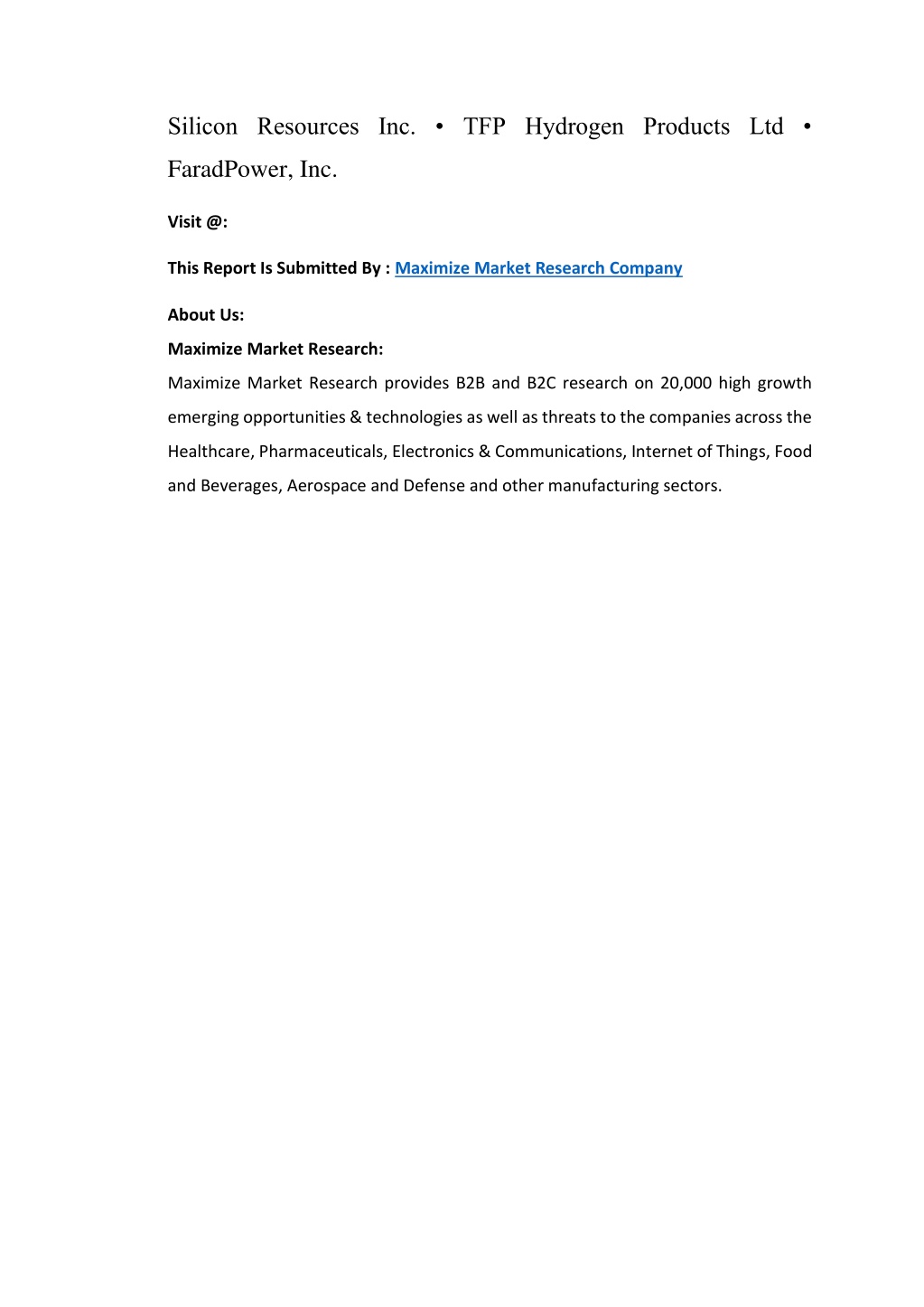 Silicon Resources Inc. • TFP Hydrogen Products Ltd • FaradPower, Inc.

Visit @:

This Report Is Submitted By : Maximize Market Research Company

About Us:

Maximize Market Research:

Maximize Market Research provides B2B and B2C research on 20,000 high growth emerging opportunities & technologies as well as threats to the companies across the Healthcare, Pharmaceuticals, Electronics & Communications, Internet of Things, Food and Beverages, Aerospace and Defense and other manufacturing sectors.